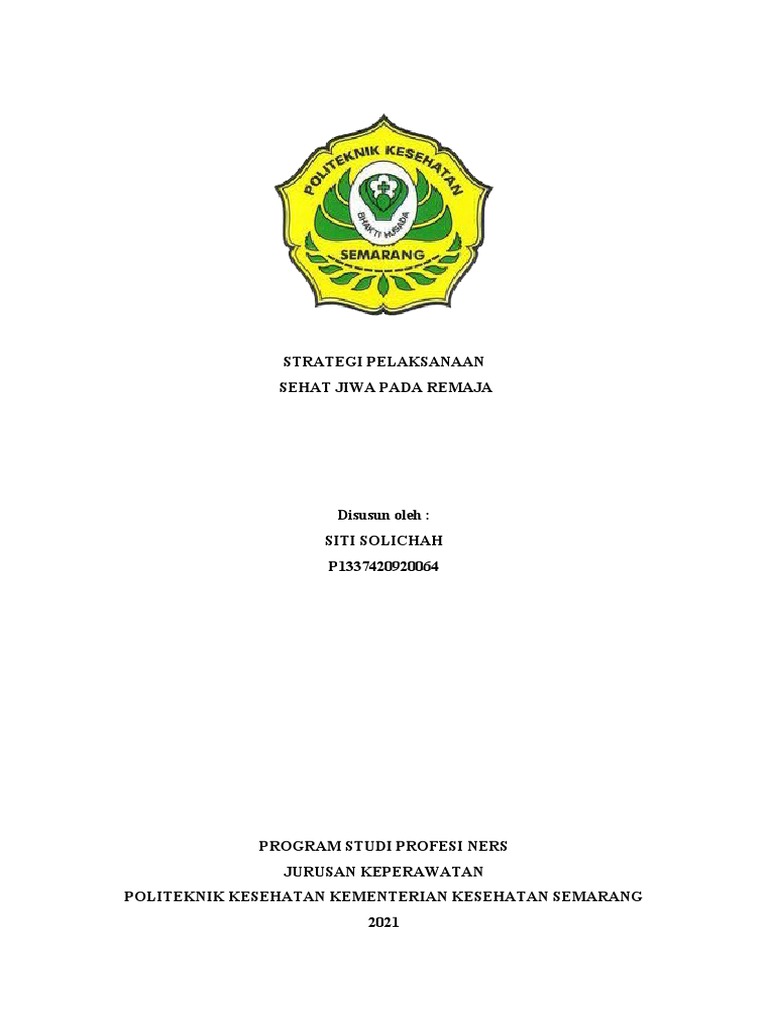 POLITEKNIK KESEHATAN
BHAKTI HUSADA
SEMARANG

STRATEGI PELAKSANAAN
SEHAT JIWA PADA REMAJA

Disusun oleh :
SITI SOLICHAH
P1337420920064

PROGRAM STUDI PROFESI NERS
JURUSAN KEPERAWATAN
POLITEKNIK KESEHATAN KEMENTERIAN KESEHATAN SEMARANG
2021